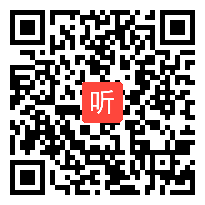 听